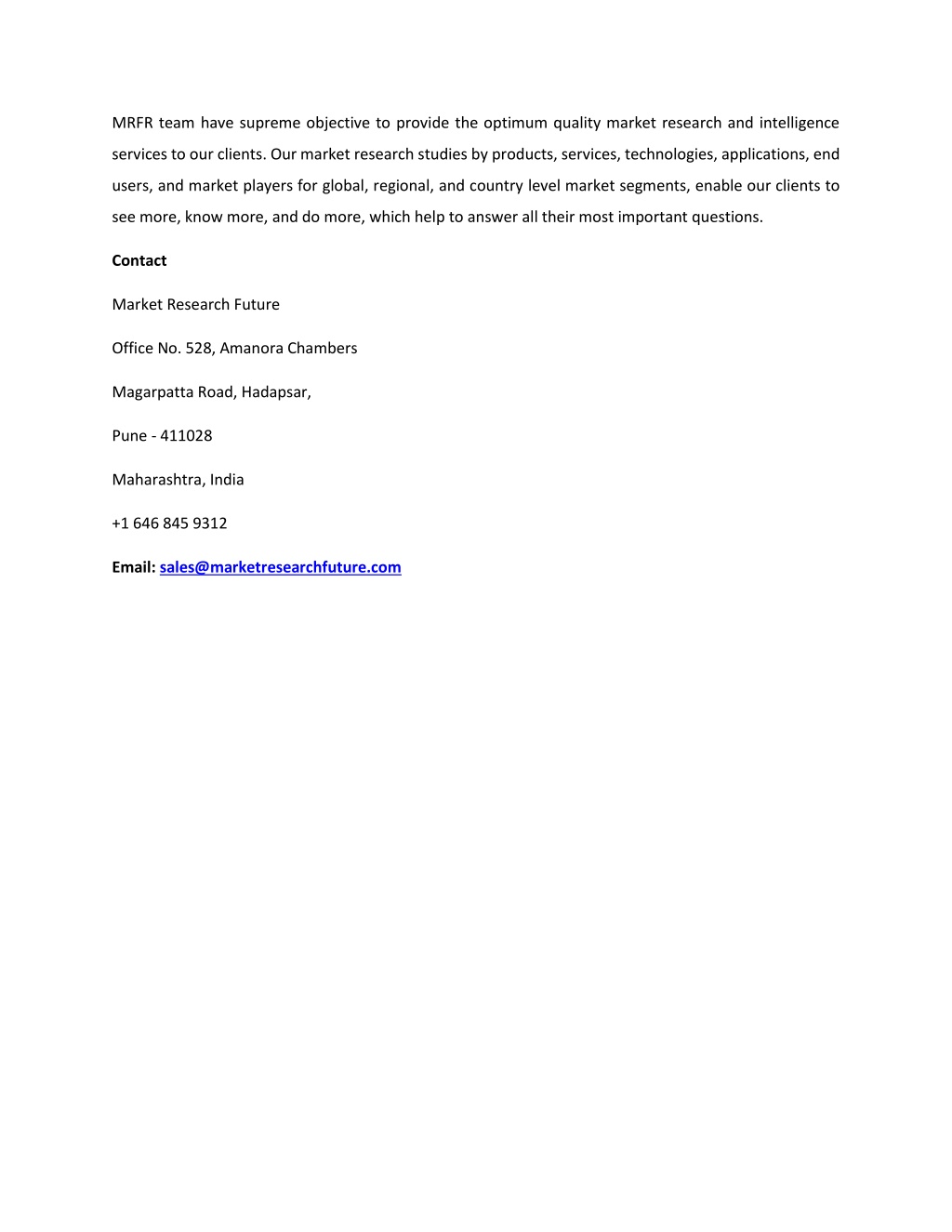 MRFR team have supreme objective to provide the optimum quality market research and intelligence services to our clients. Our market research studies by products, services, technologies, applications, end users, and market players for global, regional, and country level market segments, enable our clients to see more, know more, and do more, which help to answer all their most important questions.

Contact

Market Research Future

Office No. 528, Amanora Chambers

Magarpatta Road, Hadapsar,

Pune - 411028

Maharashtra, India

+1 646 845 9312

Email: sales@marketresearchfuture.com